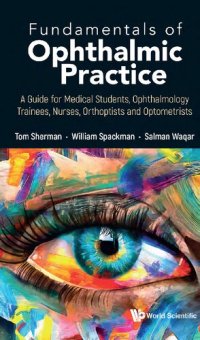 Fundamentals of
Ophthalmic Practice

A Guide for Medical Students, Ophthalmology Trainees, Nurses, Orthoptists and Optometrists

Tom Sherman · William Spackman · Salman Waqar

World Scientific